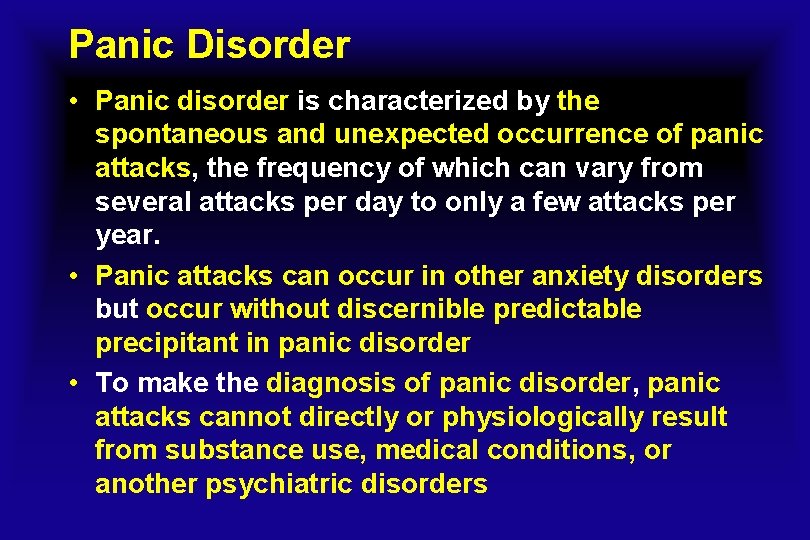 Panic Disorder

• Panic disorder is characterized by the spontaneous and unexpected occurrence of panic attacks, the frequency of which can vary from several attacks per day to only a few attacks per year.

• Panic attacks can occur in other anxiety disorders but occur without discernible predictable precipitant in panic disorder

• To make the diagnosis of panic disorder, panic attacks cannot directly or physiologically result from substance use, medical conditions, or another psychiatric disorders